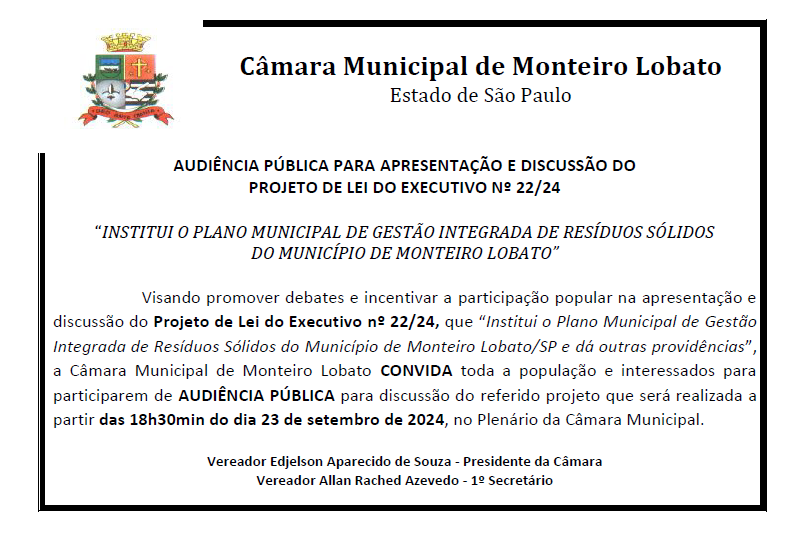 Câmara Municipal de Monteiro Lobato
Estado de São Paulo

AUDIÊNCIA PÚBLICA PARA APRESENTAÇÃO E DISCUSSÃO DO PROJETO DE LEI DO EXECUTIVO Nº 22/24

"INSTITUI O PLANO MUNICIPAL DE GESTÃO INTEGRADA DE RESÍDUOS SÓLIDOS DO MUNICÍPIO DE MONTEIRO LOBATO"

Visando promover debates e incentivar a participação popular na apresentação e discussão do Projeto de Lei do Executivo nº 22/24, que "Institui o Plano Municipal de Gestão Integrada de Resíduos Sólidos do Município de Monteiro Lobato/SP e dá outras providências", a Câmara Municipal de Monteiro Lobato CONVIDA toda a população e interessados para participarem de AUDIÊNCIA PÚBLICA para discussão do referido projeto que será realizada a partir das 18h30min do dia 23 de setembro de 2024, no Plenário da Câmara Municipal.

Vereador Edjelson Aparecido de Souza - Presidente da Câmara
Vereador Allan Rached Azevedo - 1º Secretário